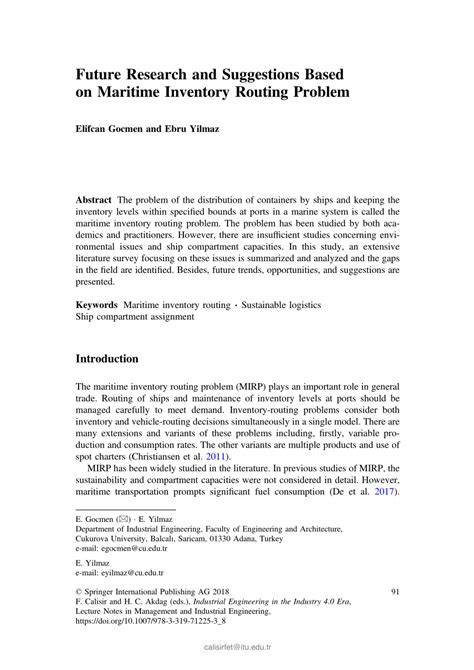 Future Research and Suggestions Based on Maritime Inventory Routing Problem

Elifcan Gocmen and Ebru Yilmaz

Abstract The problem of the distribution of containers by ships and keeping the inventory levels within specified bounds at ports in a marine system is called the maritime inventory routing problem. The problem has been studied by both academics and practitioners. However, there are insufficient studies concerning environmental issues and ship compartment capacities. In this study, an extensive literature survey focusing on these issues is summarized and analyzed and the gaps in the field are identified. Besides, future trends, opportunities, and suggestions are presented.

Keywords Maritime inventory routing · Sustainable logistics
Ship compartment assignment

Introduction

The maritime inventory routing problem (MIRP) plays an important role in general trade. Routing of ships and maintenance of inventory levels at ports should be managed carefully to meet demand. Inventory-routing problems consider both inventory and vehicle-routing decisions simultaneously in a single model. There are many extensions and variants of these problems including, firstly, variable production and consumption rates. The other variants are multiple products and use of spot charters (Christiansen et al. 2011).

MIRP has been widely studied in the literature. In previous studies of MIRP, the sustainability and compartment capacities were not considered in detail. However, maritime transportation prompts significant fuel consumption (De et al. 2017).

E. Gocmen (✉) · E. Yilmaz
Department of Industrial Engineering, Faculty of Engineering and Architecture, Cukurova University, Balcalı, Saricam, 01330 Adana, Turkey
e-mail: egocmen@cu.edu.tr

E. Yilmaz
e-mail: eyilmaz@cu.edu.tr

© Springer International Publishing AG 2018
F. Calisir and H. C. Akdag (eds.), Industrial Engineering in the Industry 4.0 Era, Lecture Notes in Management and Industrial Engineering, https://doi.org/10.1007/978-3-319-71225-3_8

91

calisirfet@itu.edu.tr